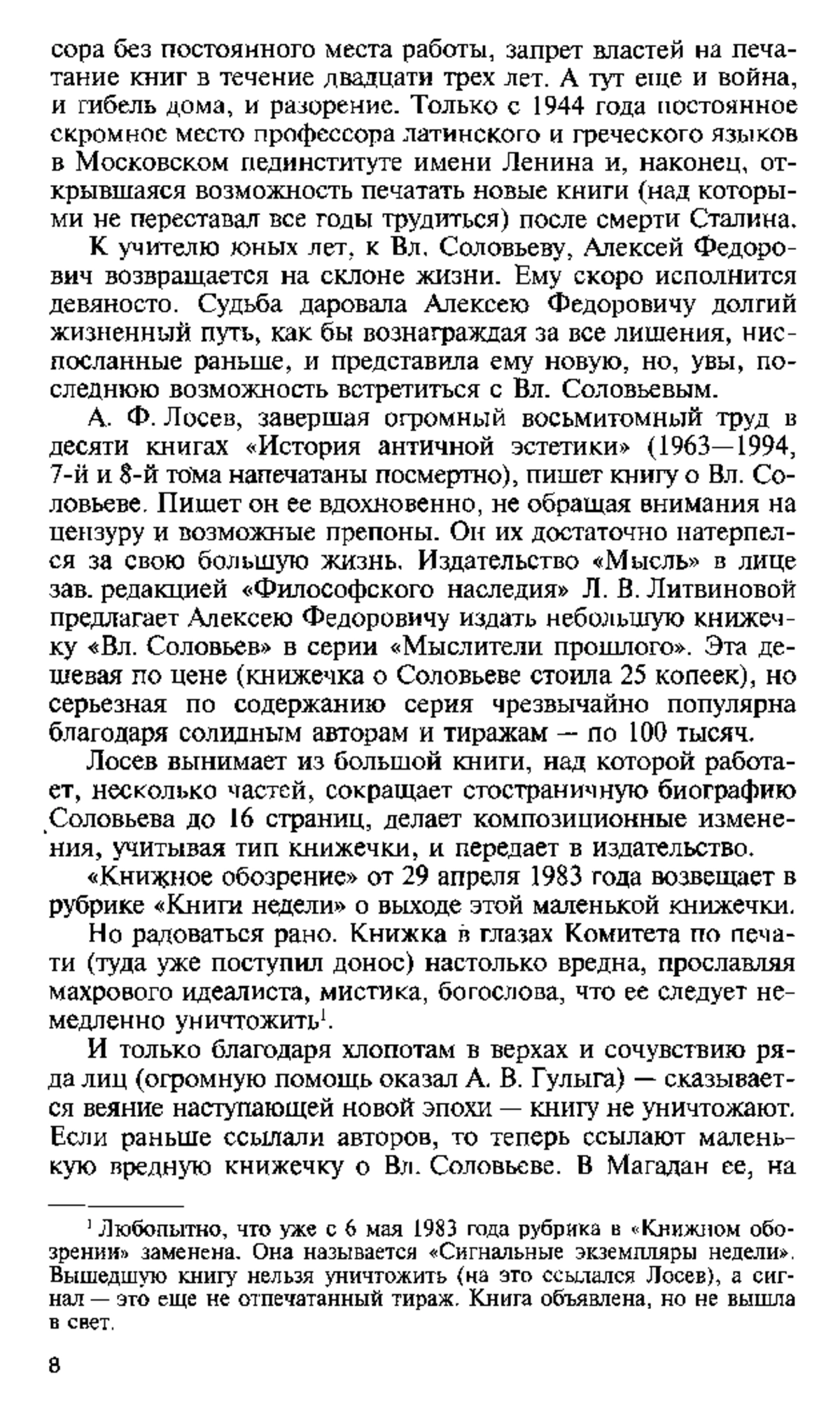 сора без постоянного места работы, запрет властей на печатание книг в течение двадцати трех лет. А тут еще и война, и гибель дома, и разорение. Только с 1944 года постоянное скромное место профессора латинского и греческого языков в Московском пединституте имени Ленина и, наконец, открывшаяся возможность печатать новые книги (над которыми не переставал все годы трудиться) после смерти Сталина.

К учителю юных лет, к Вл. Соловьеву, Алексей Федорович возвращается на склоне жизни. Ему скоро исполнится девяносто. Судьба даровала Алексею Федоровичу долгий жизненный путь, как бы вознаграждая за все лишения, ниспосланные раньше, и представила ему новую, но, увы, последнюю возможность встретиться с Вл. Соловьевым.

А. Ф. Лосев, завершая огромный восьмитомный труд в десяти книгах «История античной эстетики» (1963—1994, 7-й и 8-й тома напечатаны посмертно), пишет книгу о Вл. Соловьеве. Пишет он ее вдохновенно, не обращая внимания на цензуру и возможные препоны. Он их достаточно натерпелся за свою большую жизнь. Издательство «Мысль» в лице зав. редакцией «Философского наследия» Л. В. Литвиновой предлагает Алексею Федоровичу издать небольшую книжечку «Вл. Соловьев» в серии «Мыслители прошлого». Эта дешевая по цене (книжечка о Соловьеве стоила 25 копеек), но серьезная по содержанию серия чрезвычайно популярна благодаря солидным авторам и тиражам — по 100 тысяч.

Лосев вынимает из большой книги, над которой работает, несколько частей, сокращает стостраничную биографию Соловьева до 16 страниц, делает композиционные изменения, учитывая тип книжечки, и передает в издательство.

«Книжное обозрение» от 29 апреля 1983 года возвещает в рубрике «Книги недели» о выходе этой маленькой книжечки.

Но радоваться рано. Книжка в глазах Комитета по печати (туда уже поступил донос) настолько вредна, прославляя махрового идеалиста, мистика, богослова, что ее следует немедленно уничтожить$^1$.

И только благодаря хлопотам в верхах и сочувствию ряда лиц (огромную помощь оказал А. В. Гулыга) — сказывается веяние наступающей новой эпохи — книгу не уничтожают. Если раньше ссылали авторов, то теперь ссылают маленькую вредную книжечку о Вл. Соловьеве. В Магадан ее, на

$^1$ Любопытно, что уже с 6 мая 1983 года рубрика в «Книжном обозрении» заменена. Она называется «Сигнальные экземпляры недели». Вышедшую книгу нельзя уничтожить (на это ссылался Лосев), а сигнал — это еще не отпечатанный тираж. Книга объявлена, но не вышла в свет.

8